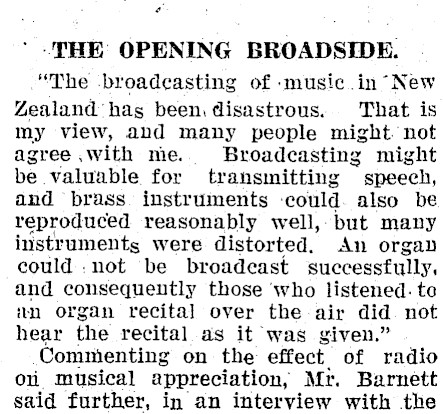 THE OPENING BROADSIDE.

"The broadcasting of music in New Zealand has been disastrous. That is my view, and many people might not agree with me. Broadcasting might be valuable for transmitting speech, and brass instruments could also be reproduced reasonably well, but many instruments were distorted. An organ could not be broadcast successfully, and consequently those who listened to an organ recital over the air did not hear the recital as it was given."

Commenting on the effect of radio on musical appreciation, Mr. Barnett said further, in an interview with the